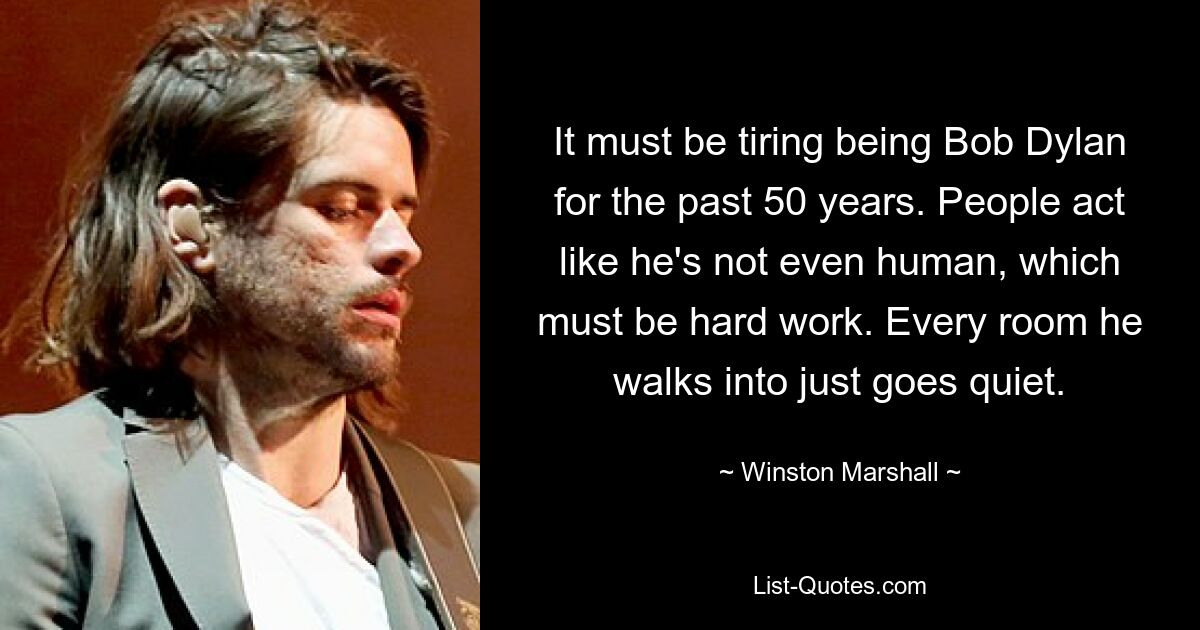 It must be tiring being Bob Dylan for the past 50 years. People act like he's not even human, which must be hard work. Every room he walks into just goes quiet.

~ Winston Marshall ~

List-Quotes.com